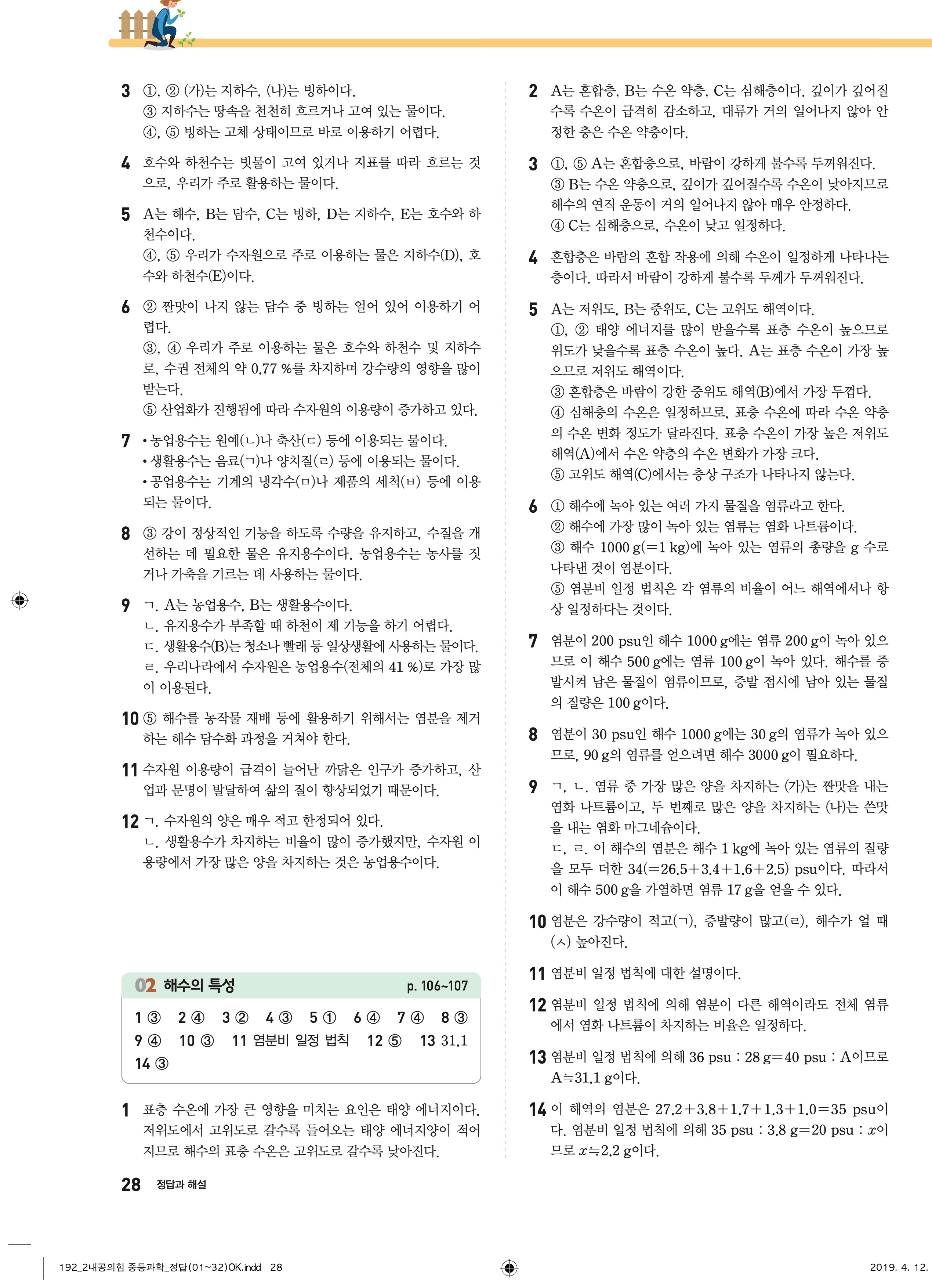 3 ①, ② (가)는 지하수, (나)는 빙하이다.
③ 지하수는 땅속을 천천히 흐르거나 고여 있는 물이다.
④, ⑤ 빙하는 고체 상태이므로 바로 이용하기 어렵다.

4 호수와 하천수는 빗물이 고여 있거나 지표를 따라 흐르는 것으로, 우리가 주로 활용하는 물이다.

5 A는 해수, B는 담수, C는 빙하, D는 지하수, E는 호수와 하천수이다.
④, ⑤ 우리가 수자원으로 주로 이용하는 물은 지하수(D), 호수와 하천수(E)이다.

6 ② 짠맛이 나지 않는 담수 중 빙하는 얼어 있어 이용하기 어렵다.
③, ④ 우리가 주로 이용하는 물은 호수와 하천수 및 지하수로, 수권 전체의 약 0.77 %를 차지하며 강수량의 영향을 많이 받는다.
⑤ 산업화가 진행됨에 따라 수자원의 이용량이 증가하고 있다.

7 • 농업용수는 원예(ㄴ)나 축산(ㄷ) 등에 이용되는 물이다.
• 생활용수는 음료(ㄱ)나 양치질(ㄹ) 등에 이용되는 물이다.
• 공업용수는 기계의 냉각수(ㅁ)나 제품의 세척(ㅂ) 등에 이용되는 물이다.

8 ③ 강이 정상적인 기능을 하도록 수량을 유지하고, 수질을 개선하는 데 필요한 물은 유지용수이다. 농업용수는 농사를 짓거나 가축을 기르는 데 사용하는 물이다.

9 ㄱ. A는 농업용수, B는 생활용수이다.
ㄴ. 유지용수가 부족할 때 하천이 제 기능을 하기 어렵다.
ㄷ. 생활용수(B)는 청소나 빨래 등 일상생활에 사용하는 물이다.
ㄹ. 우리나라에서 수자원은 농업용수(전체의 41 %)로 가장 많이 이용된다.

10 ⑤ 해수를 농작물 재배 등에 활용하기 위해서는 염분을 제거하는 해수 담수화 과정을 거쳐야 한다.

11 수자원 이용량이 급격이 늘어난 까닭은 인구가 증가하고, 산업과 문명이 발달하여 삶의 질이 향상되었기 때문이다.

12 ㄱ. 수자원의 양은 매우 적고 한정되어 있다.
ㄴ. 생활용수가 차지하는 비율이 많이 증가했지만, 수자원 이용량에서 가장 많은 양을 차지하는 것은 농업용수이다.

02 해수의 특성 p. 106~107

1 ③ 2 ④ 3 ② 4 ③ 5 ① 6 ④ 7 ④ 8 ③
9 ④ 10 ③ 11 염분비 일정 법칙 12 ⑤ 13 31.1
14 ③

1 표층 수온에 가장 큰 영향을 미치는 요인은 태양 에너지이다. 저위도에서 고위도로 갈수록 들어오는 태양 에너지양이 적어지므로 해수의 표층 수온은 고위도로 갈수록 낮아진다.

2 A는 혼합층, B는 수온 약층, C는 심해층이다. 깊이가 깊어질수록 수온이 급격히 감소하고, 대류가 거의 일어나지 않아 안정한 층은 수온 약층이다.

3 ①, ⑤ A는 혼합층으로, 바람이 강하게 불수록 두꺼워진다.
③ B는 수온 약층으로, 깊이가 깊어질수록 수온이 낮아지므로 해수의 연직 운동이 거의 일어나지 않아 매우 안정하다.
④ C는 심해층으로, 수온이 낮고 일정하다.

4 혼합층은 바람의 혼합 작용에 의해 수온이 일정하게 나타나는 층이다. 따라서 바람이 강하게 불수록 두께가 두꺼워진다.

5 A는 저위도, B는 중위도, C는 고위도 해역이다.
①, ② 태양 에너지를 많이 받을수록 표층 수온이 높으므로 위도가 낮을수록 표층 수온이 높다. A는 표층 수온이 가장 높으므로 저위도 해역이다.
③ 혼합층은 바람이 강한 중위도 해역(B)에서 가장 두껍다.
④ 심해층의 수온은 일정하므로, 표층 수온에 따라 수온 약층의 수온 변화 정도가 달라진다. 표층 수온이 가장 높은 저위도 해역(A)에서 수온 약층의 수온 변화가 가장 크다.
⑤ 고위도 해역(C)에서는 층상 구조가 나타나지 않는다.

6 ① 해수에 녹아 있는 여러 가지 물질을 염류라고 한다.
② 해수에 가장 많이 녹아 있는 염류는 염화 나트륨이다.
③ 해수 1000 g(=1 kg)에 녹아 있는 염류의 총량을 g 수로 나타낸 것이 염분이다.
⑤ 염분비 일정 법칙은 각 염류의 비율이 어느 해역에서나 항상 일정하다는 것이다.

7 염분이 200 psu인 해수 1000 g에는 염류 200 g이 녹아 있으므로 이 해수 500 g에는 염류 100 g이 녹아 있다. 해수를 증발시켜 남은 물질이 염류이므로, 증발 접시에 남아 있는 물질의 질량은 100 g이다.

8 염분이 30 psu인 해수 1000 g에는 30 g의 염류가 녹아 있으므로, 90 g의 염류를 얻으려면 해수 3000 g이 필요하다.

9 ㄱ, ㄴ. 염류 중 가장 많은 양을 차지하는 (가)는 짠맛을 내는 염화 나트륨이고, 두 번째로 많은 양을 차지하는 (나)는 쓴맛을 내는 염화 마그네슘이다.
ㄷ, ㄹ. 이 해수의 염분은 해수 1 kg에 녹아 있는 염류의 질량을 모두 더한 34(=26.5+3.4+1.6+2.5) psu이다. 따라서 이 해수 500 g을 가열하면 염류 17 g을 얻을 수 있다.

10 염분은 강수량이 적고(ㄱ), 증발량이 많고(ㄹ), 해수가 얼 때(ㅅ) 높아진다.

11 염분비 일정 법칙에 대한 설명이다.

12 염분비 일정 법칙에 의해 염분이 다른 해역이라도 전체 염류에서 염화 나트륨이 차지하는 비율은 일정하다.

13 염분비 일정 법칙에 의해 36 psu : 28 g=40 psu : A이므로 A≒31.1 g이다.

14 이 해역의 염분은 27.2+3.8+1.7+1.3+1.0=35 psu이다. 염분비 일정 법칙에 의해 35 psu : 3.8 g=20 psu : $x$이므로 $x$≒2.2 g이다.

28 정답과 해설

192_2내공의힘 중등과학_정답(01~32)OK.indd 28 2019. 4. 12.